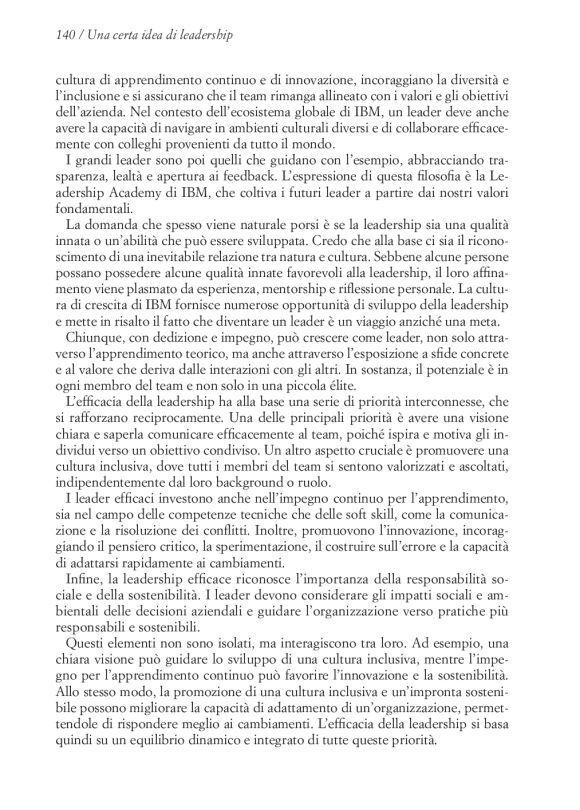 140 / Una certa idea di leadership

cultura di apprendimento continuo e di innovazione, incoraggiano la diversità e l'inclusione e si assicurano che il team rimanga allineato con i valori e gli obiettivi dell'azienda. Nel contesto dell'ecosistema globale di IBM, un leader deve anche avere la capacità di navigare in ambienti culturali diversi e di collaborare efficacemente con colleghi provenienti da tutto il mondo.

I grandi leader sono poi quelli che guidano con l'esempio, abbracciando trasparenza, lealtà e apertura ai feedback. L'espressione di questa filosofia è la Leadership Academy di IBM, che coltiva i futuri leader a partire dai nostri valori fondamentali.

La domanda che spesso viene naturale porsi è se la leadership sia una qualità innata o un'abilità che può essere sviluppata. Credo che alla base ci sia il riconoscimento di una inevitabile relazione tra natura e cultura. Sebbene alcune persone possano possedere alcune qualità innate favorevoli alla leadership, il loro affinamento viene plasmato da esperienza, mentorship e riflessione personale. La cultura di crescita di IBM fornisce numerose opportunità di sviluppo della leadership e mette in risalto il fatto che diventare un leader è un viaggio anziché una meta.

Chiunque, con dedizione e impegno, può crescere come leader, non solo attraverso l'apprendimento teorico, ma anche attraverso l'esposizione a sfide concrete e al valore che deriva dalle interazioni con gli altri. In sostanza, il potenziale è in ogni membro del team e non solo in una piccola élite.

L'efficacia della leadership ha alla base una serie di priorità interconnesse, che si rafforzano reciprocamente. Una delle principali priorità è avere una visione chiara e saperla comunicare efficacemente al team, poiché ispira e motiva gli individui verso un obiettivo condiviso. Un altro aspetto cruciale è promuovere una cultura inclusiva, dove tutti i membri del team si sentono valorizzati e ascoltati, indipendentemente dal loro background o ruolo.

I leader efficaci investono anche nell'impegno continuo per l'apprendimento, sia nel campo delle competenze tecniche che delle soft skill, come la comunicazione e la risoluzione dei conflitti. Inoltre, promuovono l'innovazione, incoraggiando il pensiero critico, la sperimentazione, il costruire sull'errore e la capacità di adattarsi rapidamente ai cambiamenti.

Infine, la leadership efficace riconosce l'importanza della responsabilità sociale e della sostenibilità. I leader devono considerare gli impatti sociali e ambientali delle decisioni aziendali e guidare l'organizzazione verso pratiche più responsabili e sostenibili.

Questi elementi non sono isolati, ma interagiscono tra loro. Ad esempio, una chiara visione può guidare lo sviluppo di una cultura inclusiva, mentre l'impegno per l'apprendimento continuo può favorire l'innovazione e la sostenibilità. Allo stesso modo, la promozione di una cultura inclusiva e un'impronta sostenibile possono migliorare la capacità di adattamento di un'organizzazione, permettendole di rispondere meglio ai cambiamenti. L'efficacia della leadership si basa quindi su un equilibrio dinamico e integrato di tutte queste priorità.